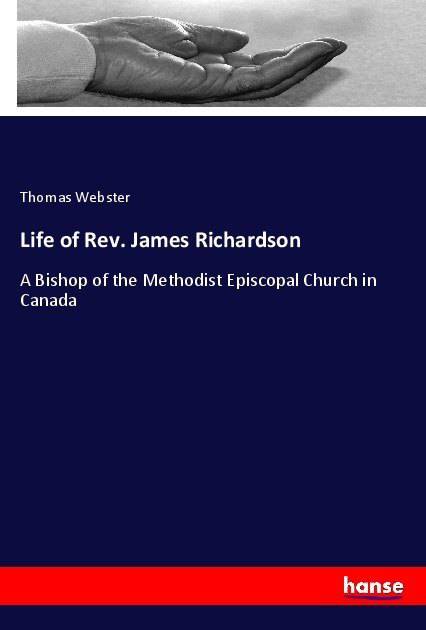 Thomas Webster

Life of Rev. James Richardson

A Bishop of the Methodist Episcopal Church in Canada

hanse